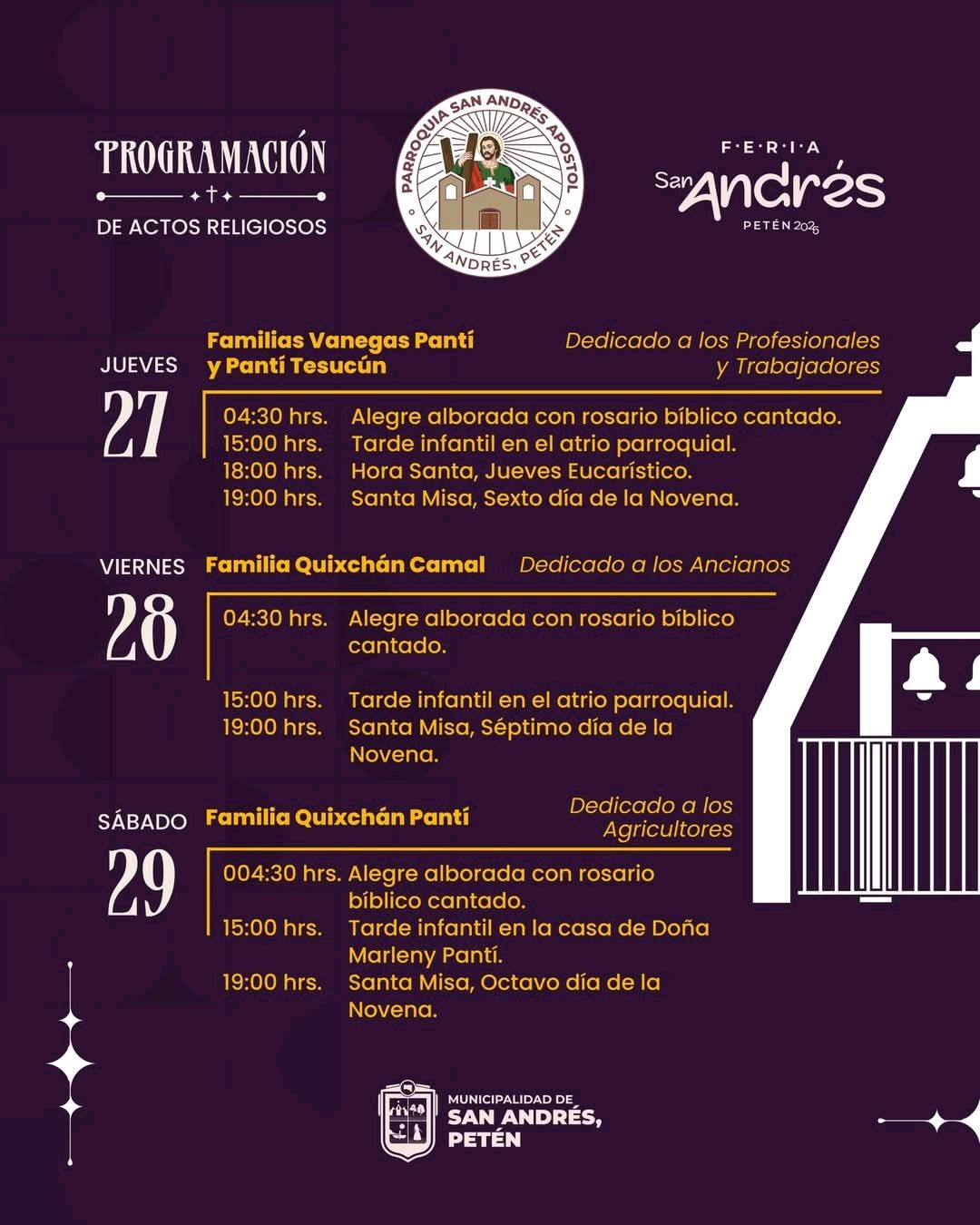 PROGRAMACIÓN

DE ACTOS RELIGIOSOS

PARROQUIA SAN ANDRÉS APOSTOL
SAN ANDRÉS, PETÉN

F·E·R·I·A
San Andrés
PETÉN 2025

JUEVES
27

Familias Vanegas Pantí y Pantí Tesucún

Dedicado a los Profesionales y Trabajadores

04:30 hrs. Alegre alborada con rosario bíblico cantado.
15:00 hrs. Tarde infantil en el atrio parroquial.
18:00 hrs. Hora Santa, Jueves Eucarístico.
19:00 hrs. Santa Misa, Sexto día de la Novena.

VIERNES
28

Familia Quixchán Camal

Dedicado a los Ancianos

04:30 hrs. Alegre alborada con rosario bíblico cantado.

15:00 hrs. Tarde infantil en el atrio parroquial.
19:00 hrs. Santa Misa, Séptimo día de la Novena.

SÁBADO
29

Familia Quixchán Pantí

Dedicado a los Agricultores

004:30 hrs. Alegre alborada con rosario bíblico cantado.
15:00 hrs. Tarde infantil en la casa de Doña Marleny Pantí.
19:00 hrs. Santa Misa, Octavo día de la Novena.

MUNICIPALIDAD DE
SAN ANDRÉS,
PETÉN